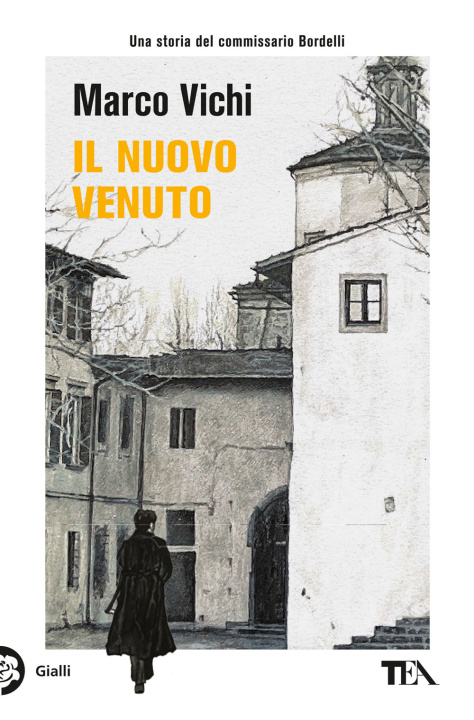 Una storia del commissario Bordelli

Marco Vichi

IL NUOVO VENUTO

Gialli

TEA